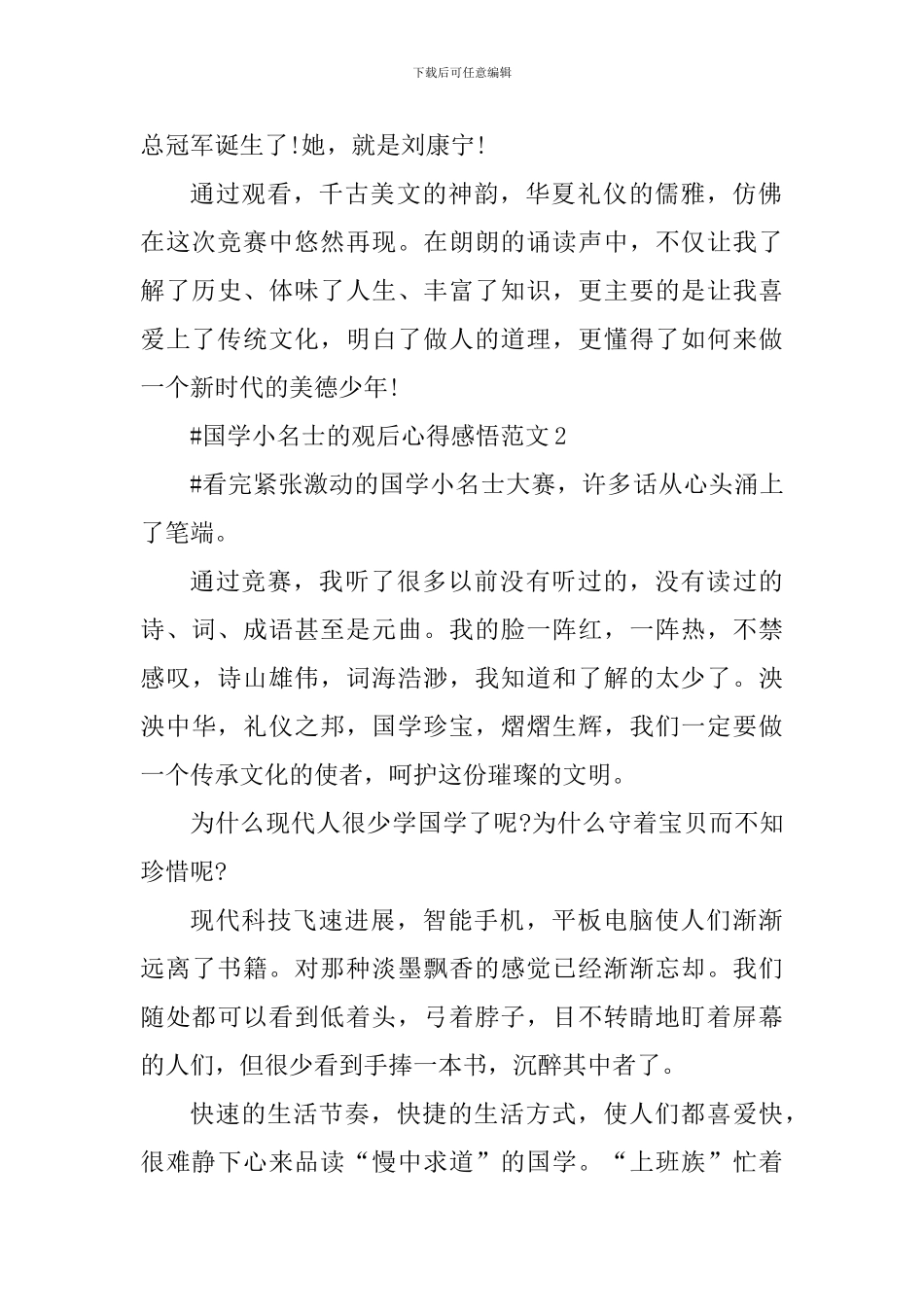 下载后可任意编辑

总冠军诞生了!她，就是刘康宁!

通过观看，千古美文的神韵，华夏礼仪的儒雅，仿佛在这次竞赛中悠然再现。在朗朗的诵读声中，不仅让我了解了历史、体味了人生、丰富了知识，更主要的是让我喜爱上了传统文化，明白了做人的道理，更懂得了如何来做一个新时代的美德少年!

#国学小名士的观后心得感悟范文2

#看完紧张激动的国学小名士大赛，许多话从心头涌上了笔端。

通过竞赛，我听了很多以前没有听过的，没有读过的诗、词、成语甚至是元曲。我的脸一阵红，一阵热，不禁感叹，诗山雄伟，词海浩渺，我知道和了解的太少了。泱泱中华，礼仪之邦，国学珍宝，熠熠生辉，我们一定要做一个传承文化的使者，呵护这份璀璨的文明。

为什么现代人很少学国学了呢?为什么守着宝贝而不知珍惜呢?

现代科技飞速进展，智能手机，平板电脑使人们渐渐远离了书籍。对那种淡墨飘香的感觉已经渐渐忘却。我们随处都可以看到低着头，弓着脖子，目不转睛地盯着屏幕的人们，但很少看到手捧一本书，沉醉其中者了。

快速的生活节奏，快捷的生活方式，使人们都喜爱快，很难静下心来品读“慢中求道”的国学。“上班族”忙着